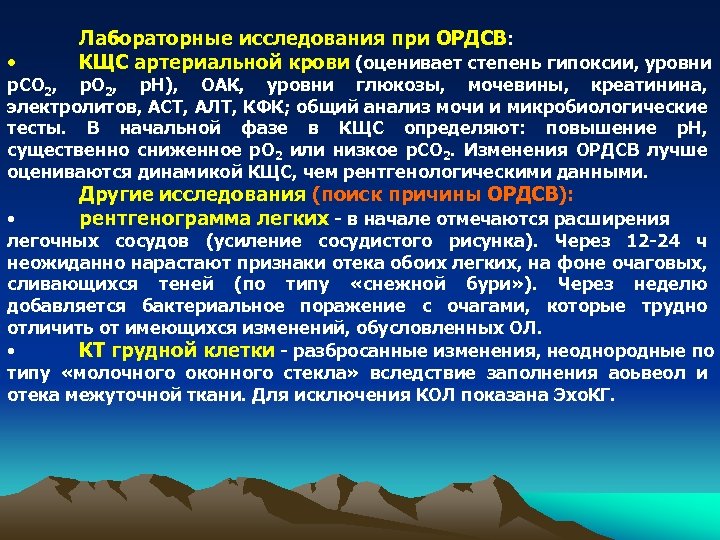 Лабораторные исследования при ОРДСВ:

• КЩС артериальной крови (оценивает степень гипоксии, уровни $pCO_2$, $pO_2$, pH), ОАК, уровни глюкозы, мочевины, креатинина, электролитов, АСТ, АЛТ, КФК; общий анализ мочи и микробиологические тесты. В начальной фазе в КЩС определяют: повышение pH, существенно сниженное $pO_2$ или низкое $pCO_2$. Изменения ОРДСВ лучше оцениваются динамикой КЩС, чем рентгенологическими данными.

Другие исследования (поиск причины ОРДСВ):

• рентгенограмма легких - в начале отмечаются расширения легочных сосудов (усиление сосудистого рисунка). Через 12-24 ч неожиданно нарастают признаки отека обоих легких, на фоне очаговых, сливающихся теней (по типу «снежной бури»). Через неделю добавляется бактериальное поражение с очагами, которые трудно отличить от имеющихся изменений, обусловленных ОЛ.

• КТ грудной клетки - разбросанные изменения, неоднородные по типу «молочного оконного стекла» вследствие заполнения аоьвеол и отека межуточной ткани. Для исключения КОЛ показана ЭхоКГ.